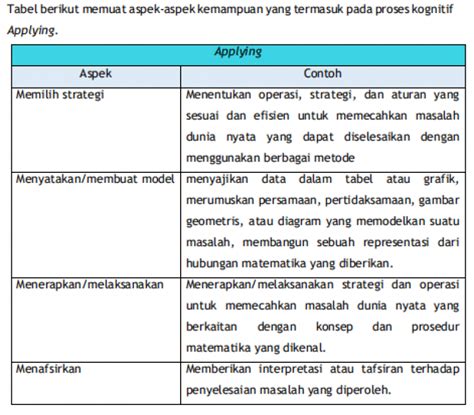 Tabel berikut memuat aspek-aspek kemampuan yang termasuk pada proses kognitif Applying.

| Applying | |
|---|---|
| Aspek | Contoh |
| Memilih strategi | Menentukan operasi, strategi, dan aturan yang sesuai dan efisien untuk memecahkan masalah dunia nyata yang dapat diselesaikan dengan menggunakan berbagai metode |
| Menyatakan/membuat model | menyajikan data dalam tabel atau grafik, merumuskan persamaan, pertidaksamaan, gambar geometris, atau diagram yang memodelkan suatu masalah, membangun sebuah representasi dari hubungan matematika yang diberikan. |
| Menerapkan/melaksanakan | Menerapkan/melaksanakan strategi dan operasi untuk memecahkan masalah dunia nyata yang berkaitan dengan konsep dan prosedur matematika yang dikenal. |
| Menafsirkan | Memberikan interpretasi atau tafsiran terhadap penyelesaian masalah yang diperoleh. |